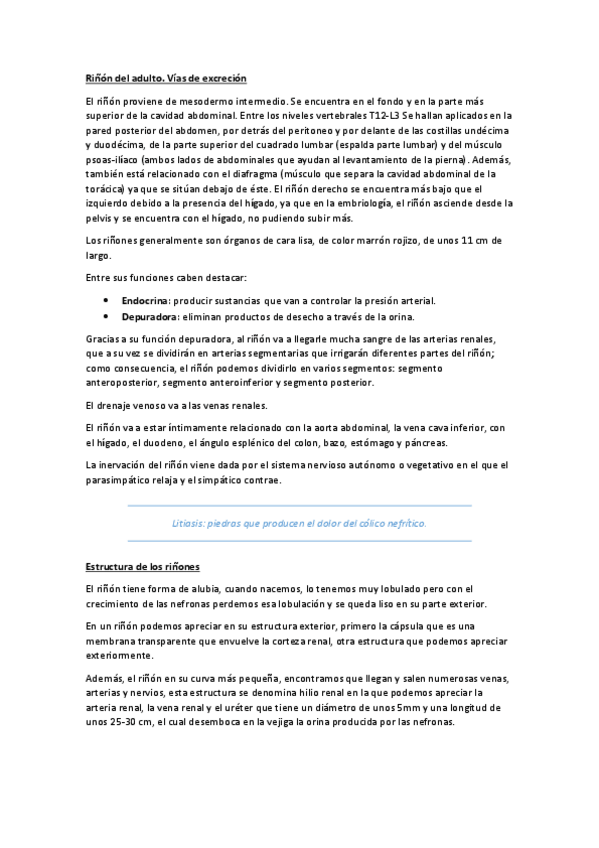 Riñón del adulto. Vías de excreción

El riñón proviene de mesodermo intermedio. Se encuentra en el fondo y en la parte más superior de la cavidad abdominal. Entre los niveles vertebrales T12-L3 Se hallan aplicados en la pared posterior del abdomen, por detrás del peritoneo y por delante de las costillas undécima y duodécima, de la parte superior del cuadrado lumbar (espalda parte lumbar) y del músculo psoas-ilíaco (ambos lados de abdominales que ayudan al levantamiento de la pierna). Además, también está relacionado con el diafragma (músculo que separa la cavidad abdominal de la torácica) ya que se sitúan debajo de éste. El riñón derecho se encuentra más bajo que el izquierdo debido a la presencia del hígado, ya que en la embriología, el riñón asciende desde la pelvis y se encuentra con el hígado, no pudiendo subir más.

Los riñones generalmente son órganos de cara lisa, de color marrón rojizo, de unos 11 cm de largo.

Entre sus funciones caben destacar:

• Endocrina: producir sustancias que van a controlar la presión arterial.
• Depuradora: eliminan productos de desecho a través de la orina.

Gracias a su función depuradora, al riñón va a llegarle mucha sangre de las arterias renales, que a su vez se dividirán en arterias segmentarias que irrigarán diferentes partes del riñón; como consecuencia, el riñón podemos dividirlo en varios segmentos: segmento anteroposterior, segmento anteroinferior y segmento posterior.

El drenaje venoso va a las venas renales.

El riñón va a estar íntimamente relacionado con la aorta abdominal, la vena cava inferior, con el hígado, el duodeno, el ángulo esplénico del colon, bazo, estómago y páncreas.

La inervación del riñón viene dada por el sistema nervioso autónomo o vegetativo en el que el parasimpático relaja y el simpático contrae.

Litiasis: piedras que producen el dolor del cólico nefrítico.

Estructura de los riñones

El riñón tiene forma de alubia, cuando nacemos, lo tenemos muy lobulado pero con el crecimiento de las nefronas perdemos esa lobulación y se queda liso en su parte exterior.

En un riñón podemos apreciar en su estructura exterior, primero la cápsula que es una membrana transparente que envuelve la corteza renal, otra estructura que podemos apreciar exteriormente.

Además, el riñón en su curva más pequeña, encontramos que llegan y salen numerosas venas, arterias y nervios, esta estructura se denomina hilio renal en la que podemos apreciar la arteria renal, la vena renal y el uréter que tiene un diámetro de unos 5mm y una longitud de unos 25-30 cm, el cual desemboca en la vejiga la orina producida por las nefronas.